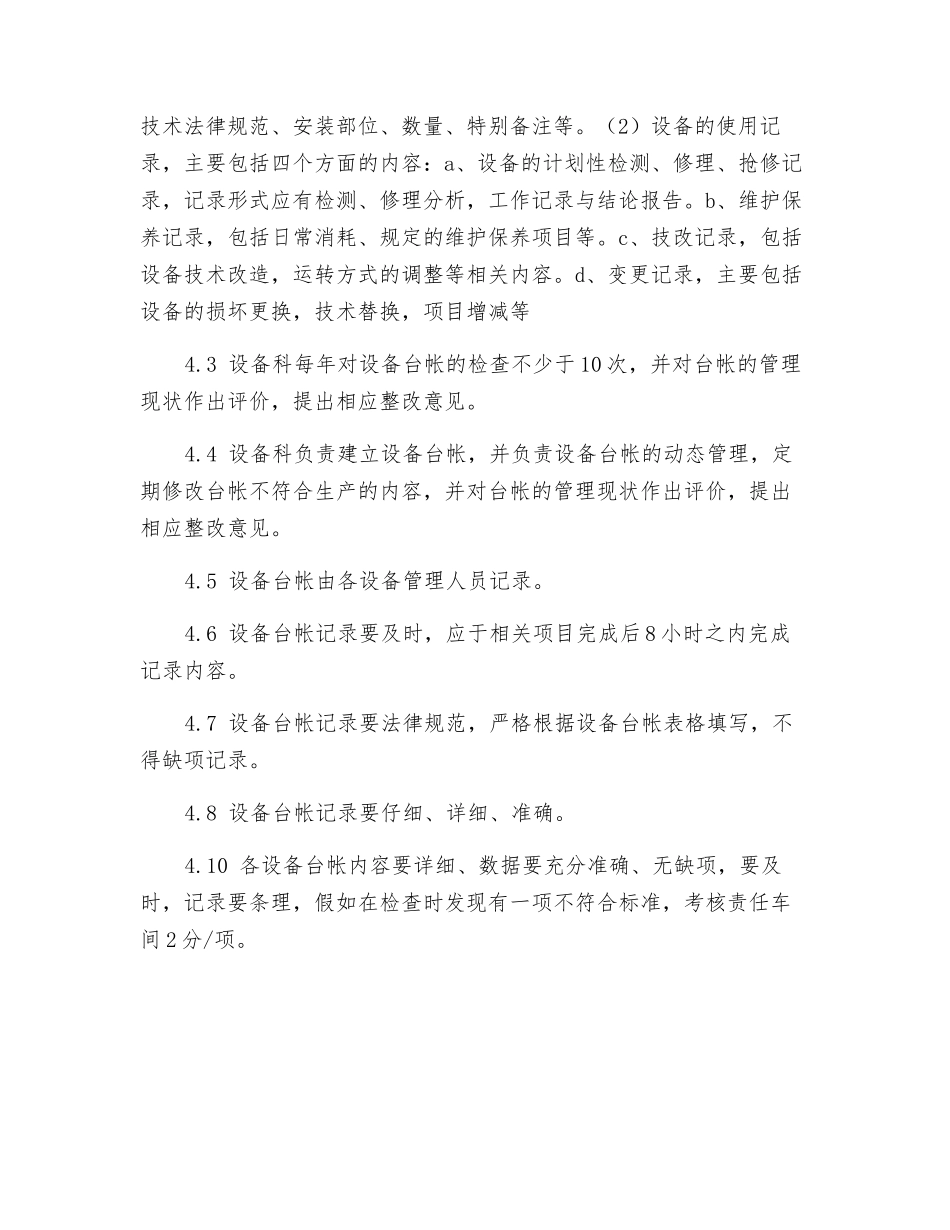 技术法律规范、安装部位、数量、特别备注等。（2）设备的使用记录，主要包括四个方面的内容：a、设备的计划性检测、修理、抢修记录，记录形式应有检测、修理分析，工作记录与结论报告。b、维护保养记录，包括日常消耗、规定的维护保养项目等。c、技改记录，包括设备技术改造，运转方式的调整等相关内容。d、变更记录，主要包括设备的损坏更换，技术替换，项目增减等

4.3 设备科每年对设备台帐的检查不少于10次，并对台帐的管理现状作出评价，提出相应整改意见。

4.4 设备科负责建立设备台帐，并负责设备台帐的动态管理，定期修改台帐不符合生产的内容，并对台帐的管理现状作出评价，提出相应整改意见。

4.5 设备台帐由各设备管理人员记录。

4.6 设备台帐记录要及时，应于相关项目完成后8小时之内完成记录内容。

4.7 设备台帐记录要法律规范，严格根据设备台帐表格填写，不得缺项记录。

4.8 设备台帐记录要仔细、详细、准确。

4.10 各设备台帐内容要详细、数据要充分准确、无缺项，要及时，记录要条理，假如在检查时发现有一项不符合标准，考核责任车间2分/项。